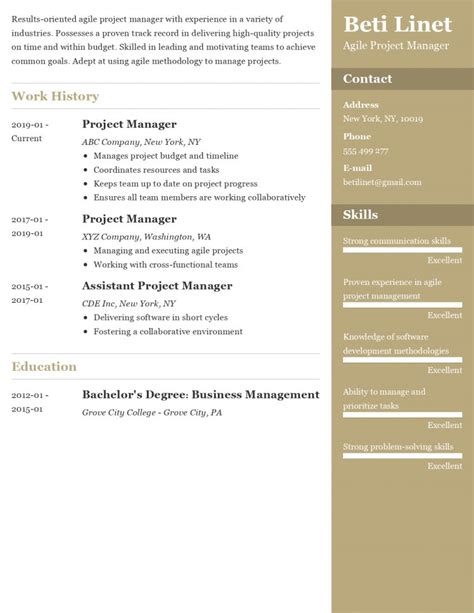 Results-oriented agile project manager with experience in a variety of industries. Possesses a proven track record in delivering high-quality projects on time and within budget. Skilled in leading and motivating teams to achieve common goals. Adept at using agile methodology to manage projects.

Work History

2019-01 - Current

Project Manager

ABC Company, New York, NY

- Manages project budget and timeline
- Coordinates resources and tasks
- Keeps team up to date on project progress
- Ensures all team members are working collaboratively

2017-01 - 2019-01

Project Manager

XYZ Company, Washington, WA

- Managing and executing agile projects
- Working with cross-functional teams

2015-01 - 2017-01

Assistant Project Manager

CDE Inc, New York, NY

- Delivering software in short cycles
- Fostering a collaborative environment

Education

2012-01 - 2015-01

Bachelor's Degree: Business Management

Grove City College - Grove City, PA

Beti Linet

Agile Project Manager

Contact

Address

New York, NY, 10019

Phone

555 499 277

E-mail

betilinet@gmail.com

Skills

Strong communication skills

Excellent

Proven experience in agile project management

Excellent

Knowledge of software development methodologies

Excellent

Ability to manage and prioritize tasks

Excellent

Strong problem-solving skills

Excellent